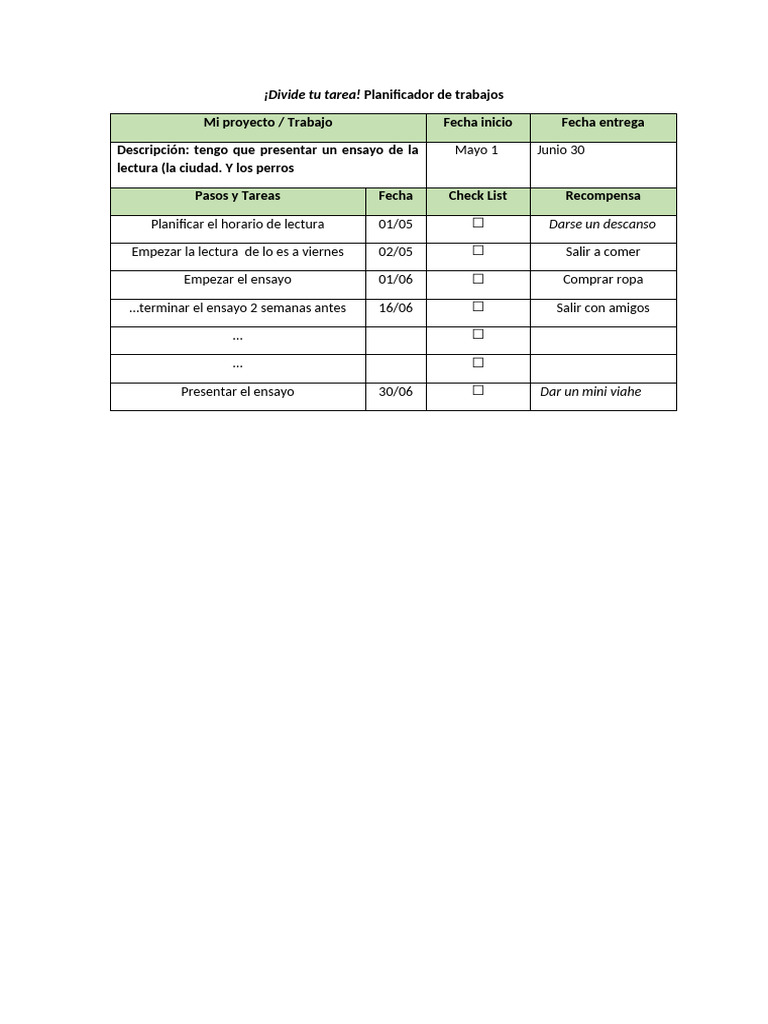 ¡Divide tu tarea! Planificador de trabajos

| Mi proyecto / Trabajo | | Fecha inicio | Fecha entrega |
|---|---|---|---|
| Descripción: tengo que presentar un ensayo de la lectura (la ciudad. Y los perros | | Mayo 1 | Junio 30 |
| Pasos y Tareas | Fecha | Check List | Recompensa |
| Planificar el horario de lectura | 01/05 | ☐ | Darse un descanso |
| Empezar la lectura de lo es a viernes | 02/05 | ☐ | Salir a comer |
| Empezar el ensayo | 01/06 | ☐ | Comprar ropa |
| …terminar el ensayo 2 semanas antes | 16/06 | ☐ | Salir con amigos |
| … | | ☐ | |
| … | | ☐ | |
| Presentar el ensayo | 30/06 | ☐ | Dar un mini viahe |